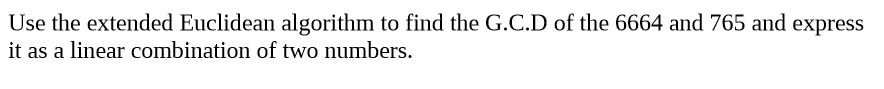 Use the extended Euclidean algorithm to find the G.C.D of the 6664 and 765 and express it as a linear combination of two numbers.